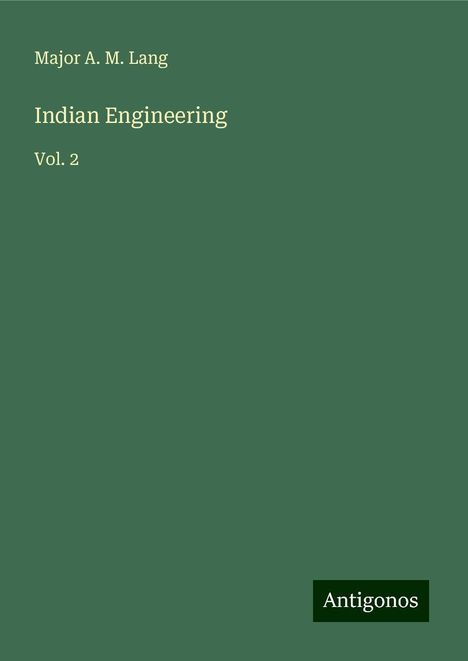 Major A. M. Lang

Indian Engineering

Vol. 2

Antigonos